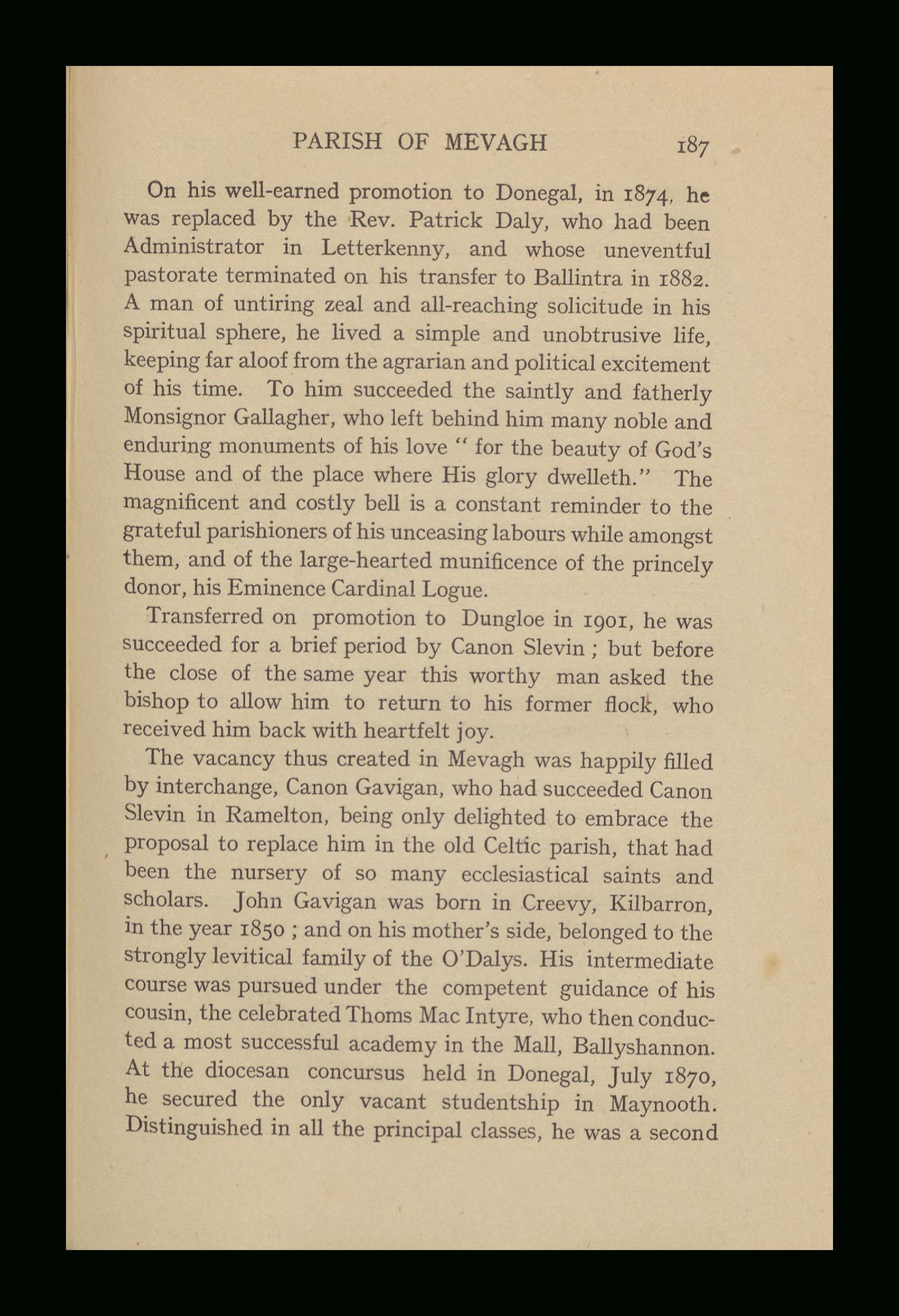 PARISH OF MEVAGH 187

On his well-earned promotion to Donegal, in 1874, he was replaced by the Rev. Patrick Daly, who had been Administrator in Letterkenny, and whose uneventful pastorate terminated on his transfer to Ballintra in 1882. A man of untiring zeal and all-reaching solicitude in his spiritual sphere, he lived a simple and unobtrusive life, keeping far aloof from the agrarian and political excitement of his time. To him succeeded the saintly and fatherly Monsignor Gallagher, who left behind him many noble and enduring monuments of his love " for the beauty of God's House and of the place where His glory dwelleth." The magnificent and costly bell is a constant reminder to the grateful parishioners of his unceasing labours while amongst them, and of the large-hearted munificence of the princely donor, his Eminence Cardinal Logue.

Transferred on promotion to Dungloe in 1901, he was succeeded for a brief period by Canon Slevin ; but before the close of the same year this worthy man asked the bishop to allow him to return to his former flock, who received him back with heartfelt joy.

The vacancy thus created in Mevagh was happily filled by interchange, Canon Gavigan, who had succeeded Canon Slevin in Ramelton, being only delighted to embrace the proposal to replace him in the old Celtic parish, that had been the nursery of so many ecclesiastical saints and scholars. John Gavigan was born in Creevy, Kilbarron, in the year 1850 ; and on his mother's side, belonged to the strongly levitical family of the O'Dalys. His intermediate course was pursued under the competent guidance of his cousin, the celebrated Thoms Mac Intyre, who then conducted a most successful academy in the Mall, Ballyshannon. At the diocesan concursus held in Donegal, July 1870, he secured the only vacant studentship in Maynooth. Distinguished in all the principal classes, he was a second